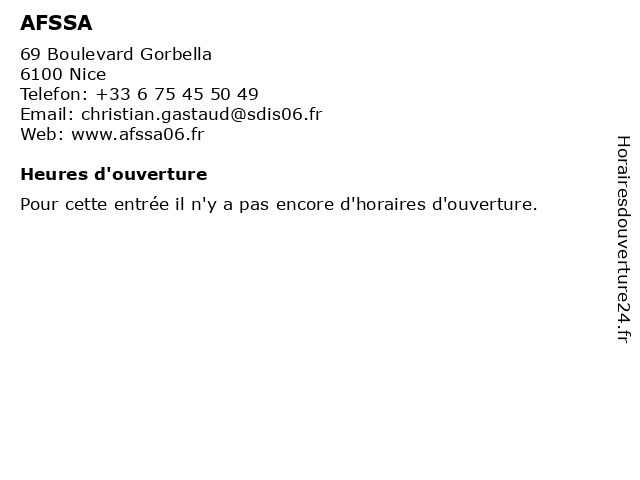 AFSSA

69 Boulevard Gorbella
6100 Nice
Telefon: +33 6 75 45 50 49
Email: christian.gastaud@sdis06.fr
Web: www.afssa06.fr

Heures d'ouverture

Pour cette entrée il n'y a pas encore d'horaires d'ouverture.

Horairesdouverture24.fr